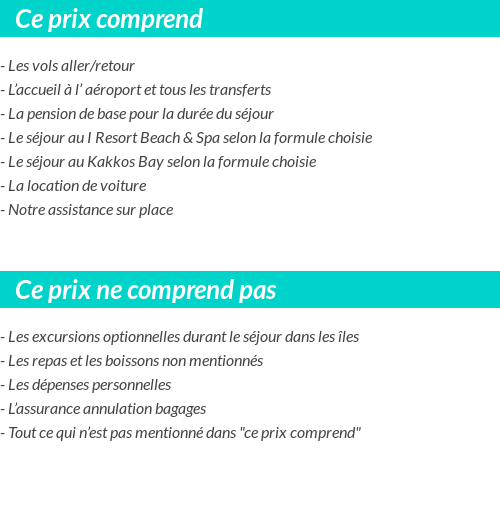 Ce prix comprend

- Les vols aller/retour
- L’accueil à l’ aéroport et tous les transferts
- La pension de base pour la durée du séjour
- Le séjour au I Resort Beach & Spa selon la formule choisie
- Le séjour au Kakkos Bay selon la formule choisie
- La location de voiture
- Notre assistance sur place

Ce prix ne comprend pas

- Les excursions optionnelles durant le séjour dans les îles
- Les repas et les boissons non mentionnés
- Les dépenses personnelles
- L’assurance annulation bagages
- Tout ce qui n’est pas mentionné dans "ce prix comprend"